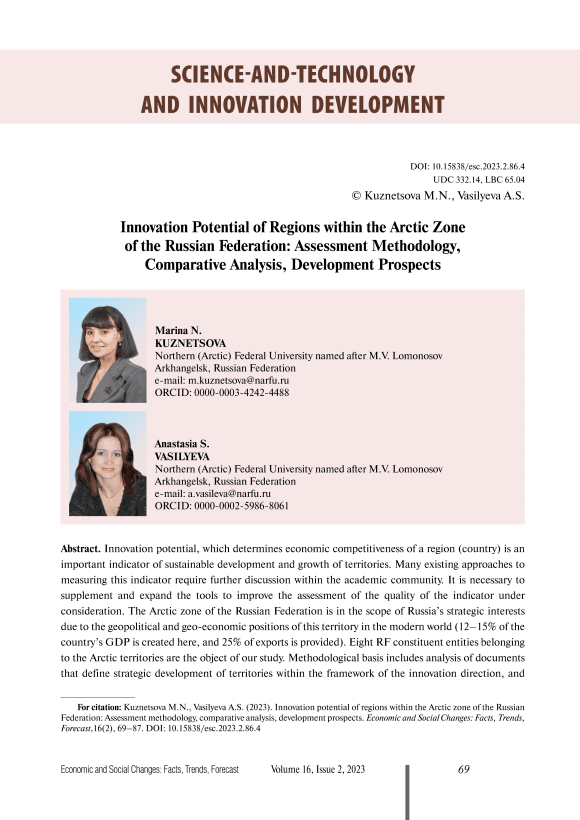 SCIENCE-AND-TECHNOLOGY AND INNOVATION DEVELOPMENT

DOI: 10.15838/esc.2023.2.86.4
UDC 332.14, LBC 65.04
© Kuznetsova M.N., Vasilyeva A.S.

Innovation Potential of Regions within the Arctic Zone of the Russian Federation: Assessment Methodology, Comparative Analysis, Development Prospects

Marina N.
KUZNETSOVA
Northern (Arctic) Federal University named after M.V. Lomonosov
Arkhangelsk, Russian Federation
e-mail: m.kuznetsova@narfu.ru
ORCID: 0000-0003-4242-4488

Anastasia S.
VASILYEVA
Northern (Arctic) Federal University named after M.V. Lomonosov
Arkhangelsk, Russian Federation
e-mail: a.vasileva@narfu.ru
ORCID: 0000-0002-5986-8061

Abstract. Innovation potential, which determines economic competitiveness of a region (country) is an important indicator of sustainable development and growth of territories. Many existing approaches to measuring this indicator require further discussion within the academic community. It is necessary to supplement and expand the tools to improve the assessment of the quality of the indicator under consideration. The Arctic zone of the Russian Federation is in the scope of Russia's strategic interests due to the geopolitical and geo-economic positions of this territory in the modern world (12–15% of the country's GDP is created here, and 25% of exports is provided). Eight RF constituent entities belonging to the Arctic territories are the object of our study. Methodological basis includes analysis of documents that define strategic development of territories within the framework of the innovation direction, and

For citation: Kuznetsova M.N., Vasilyeva A.S. (2023). Innovation potential of regions within the Arctic zone of the Russian Federation: Assessment methodology, comparative analysis, development prospects. Economic and Social Changes: Facts, Trends, Forecast,16(2), 69–87. DOI: 10.15838/esc.2023.2.86.4

Economic and Social Changes: Facts, Trends, Forecast Volume 16, Issue 2, 2023 69